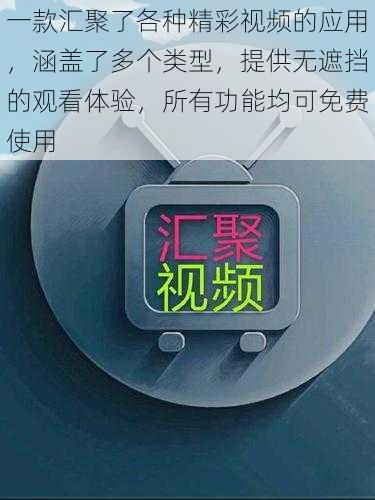 一款汇聚了各种精彩视频的应用，涵盖了多个类型，提供无遮挡的观看体验，所有功能均可免费使用

汇聚
视频